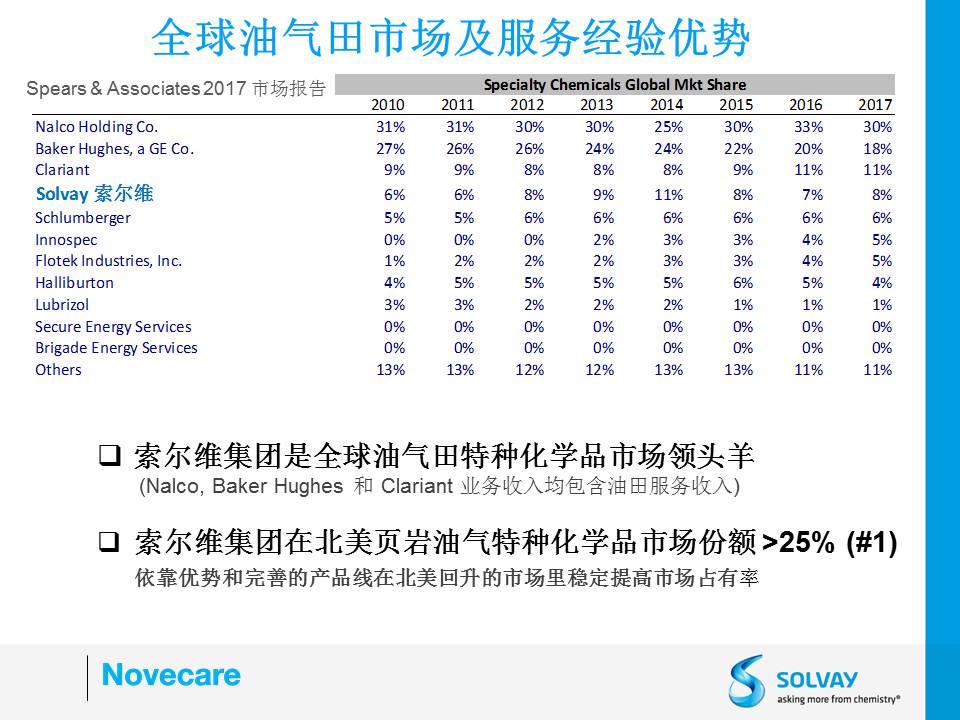 全球油气田市场及服务经验优势

Spears & Associates 2017 市场报告

Specialty Chemicals Global Mkt Share

| | 2010 | 2011 | 2012 | 2013 | 2014 | 2015 | 2016 | 2017 |
|---|---|---|---|---|---|---|---|---|
| Nalco Holding Co. | 31% | 31% | 30% | 30% | 25% | 30% | 33% | 30% |
| Baker Hughes, a GE Co. | 27% | 26% | 26% | 24% | 24% | 22% | 20% | 18% |
| Clariant | 9% | 9% | 8% | 8% | 8% | 9% | 11% | 11% |
| Solvay 索尔维 | 6% | 6% | 8% | 9% | 11% | 8% | 7% | 8% |
| Schlumberger | 5% | 5% | 6% | 6% | 6% | 6% | 6% | 6% |
| Innospec | 0% | 0% | 0% | 2% | 3% | 3% | 4% | 5% |
| Flotek Industries, Inc. | 1% | 2% | 2% | 2% | 3% | 3% | 4% | 5% |
| Halliburton | 4% | 5% | 5% | 5% | 5% | 6% | 5% | 4% |
| Lubrizol | 3% | 3% | 2% | 2% | 2% | 1% | 1% | 1% |
| Secure Energy Services | 0% | 0% | 0% | 0% | 0% | 0% | 0% | 0% |
| Brigade Energy Services | 0% | 0% | 0% | 0% | 0% | 0% | 0% | 0% |
| Others | 13% | 13% | 12% | 12% | 13% | 13% | 11% | 11% |

❑ 索尔维集团是全球油气田特种化学品市场领头羊
(Nalco, Baker Hughes 和 Clariant 业务收入均包含油田服务收入)

❑ 索尔维集团在北美页岩油气特种化学品市场份额 >25% (#1)
依靠优势和完善的产品线在北美回升的市场里稳定提高市场占有率

Novecare

SOLVAY
asking more from chemistry®